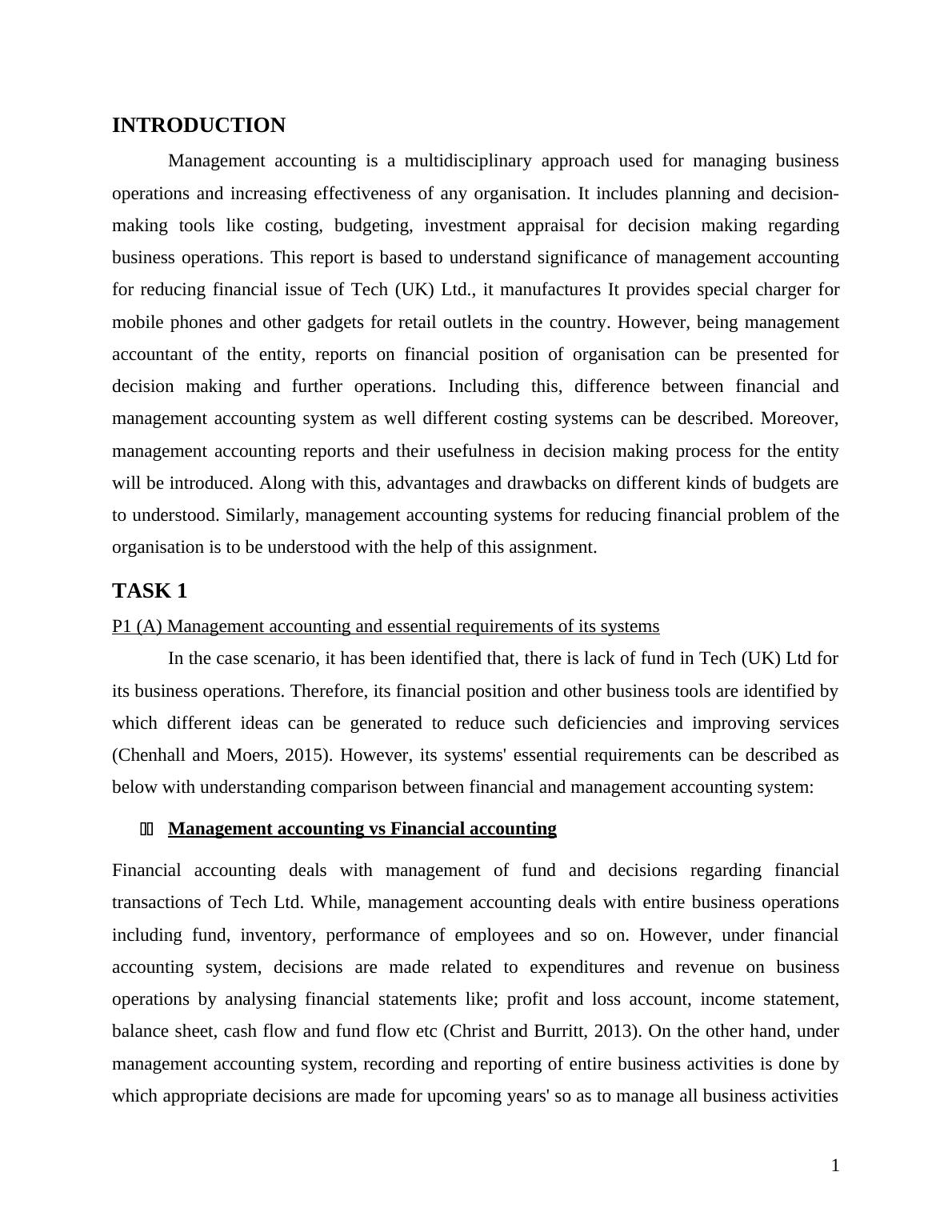 INTRODUCTION

Management accounting is a multidisciplinary approach used for managing business operations and increasing effectiveness of any organisation. It includes planning and decision-making tools like costing, budgeting, investment appraisal for decision making regarding business operations. This report is based to understand significance of management accounting for reducing financial issue of Tech (UK) Ltd., it manufactures It provides special charger for mobile phones and other gadgets for retail outlets in the country. However, being management accountant of the entity, reports on financial position of organisation can be presented for decision making and further operations. Including this, difference between financial and management accounting system as well different costing systems can be described. Moreover, management accounting reports and their usefulness in decision making process for the entity will be introduced. Along with this, advantages and drawbacks on different kinds of budgets are to understood. Similarly, management accounting systems for reducing financial problem of the organisation is to be understood with the help of this assignment.

TASK 1

P1 (A) Management accounting and essential requirements of its systems

In the case scenario, it has been identified that, there is lack of fund in Tech (UK) Ltd for its business operations. Therefore, its financial position and other business tools are identified by which different ideas can be generated to reduce such deficiencies and improving services (Chenhall and Moers, 2015). However, its systems' essential requirements can be described as below with understanding comparison between financial and management accounting system:

Management accounting vs Financial accounting

Financial accounting deals with management of fund and decisions regarding financial transactions of Tech Ltd. While, management accounting deals with entire business operations including fund, inventory, performance of employees and so on. However, under financial accounting system, decisions are made related to expenditures and revenue on business operations by analysing financial statements like; profit and loss account, income statement, balance sheet, cash flow and fund flow etc (Christ and Burritt, 2013). On the other hand, under management accounting system, recording and reporting of entire business activities is done by which appropriate decisions are made for upcoming years' so as to manage all business activities

1